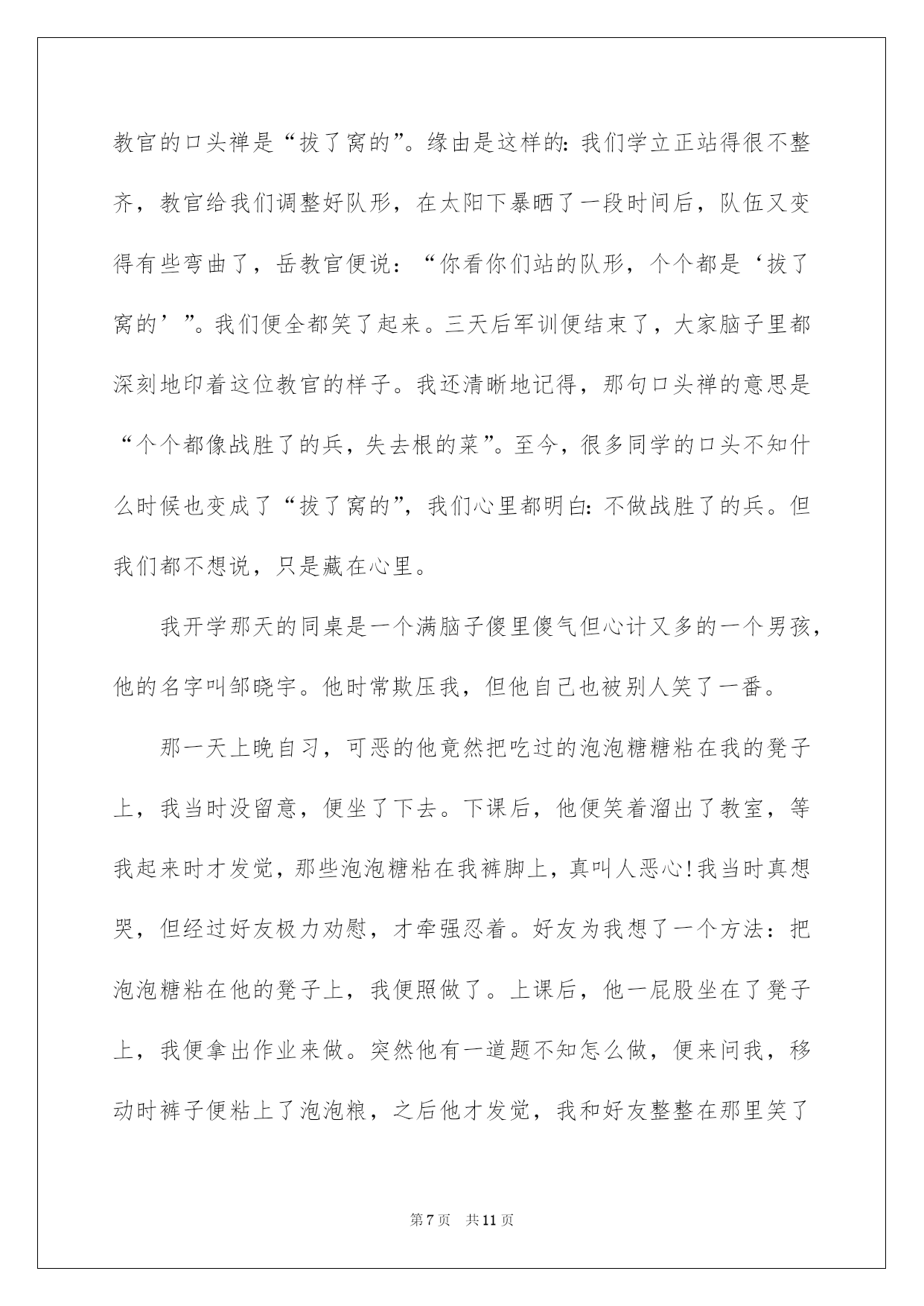 教官的口头禅是“拔了窝的”。缘由是这样的：我们学立正站得很不整齐，教官给我们调整好队形，在太阳下暴晒了一段时间后，队伍又变得有些弯曲了，岳教官便说：“你看你们站的队形，个个都是‘拔了窝的’”。我们便全都笑了起来。三天后军训便结束了，大家脑子里都深刻地印着这位教官的样子。我还清晰地记得，那句口头禅的意思是“个个都像战胜了的兵，失去根的菜”。至今，很多同学的口头不知什么时候也变成了“拔了窝的”，我们心里都明白：不做战胜了的兵。但我们都不想说，只是藏在心里。

我开学那天的同桌是一个满脑子傻里傻气但心计又多的一个男孩，他的名字叫邹晓宇。他时常欺压我，但他自己也被别人笑了一番。

那一天上晚自习，可恶的他竟然把吃过的泡泡糖糖粘在我的凳子上，我当时没留意，便坐了下去。下课后，他便笑着溜出了教室，等我起来时才发觉，那些泡泡糖粘在我裤脚上，真叫人恶心!我当时真想哭，但经过好友极力劝慰，才牵强忍着。好友为我想了一个方法：把泡泡糖粘在他的凳子上，我便照做了。上课后，他一屁股坐在了凳子上，我便拿出作业来做。突然他有一道题不知怎么做，便来问我，移动时裤子便粘上了泡泡粮，之后他才发觉，我和好友整整在那里笑了

第7页 共11页